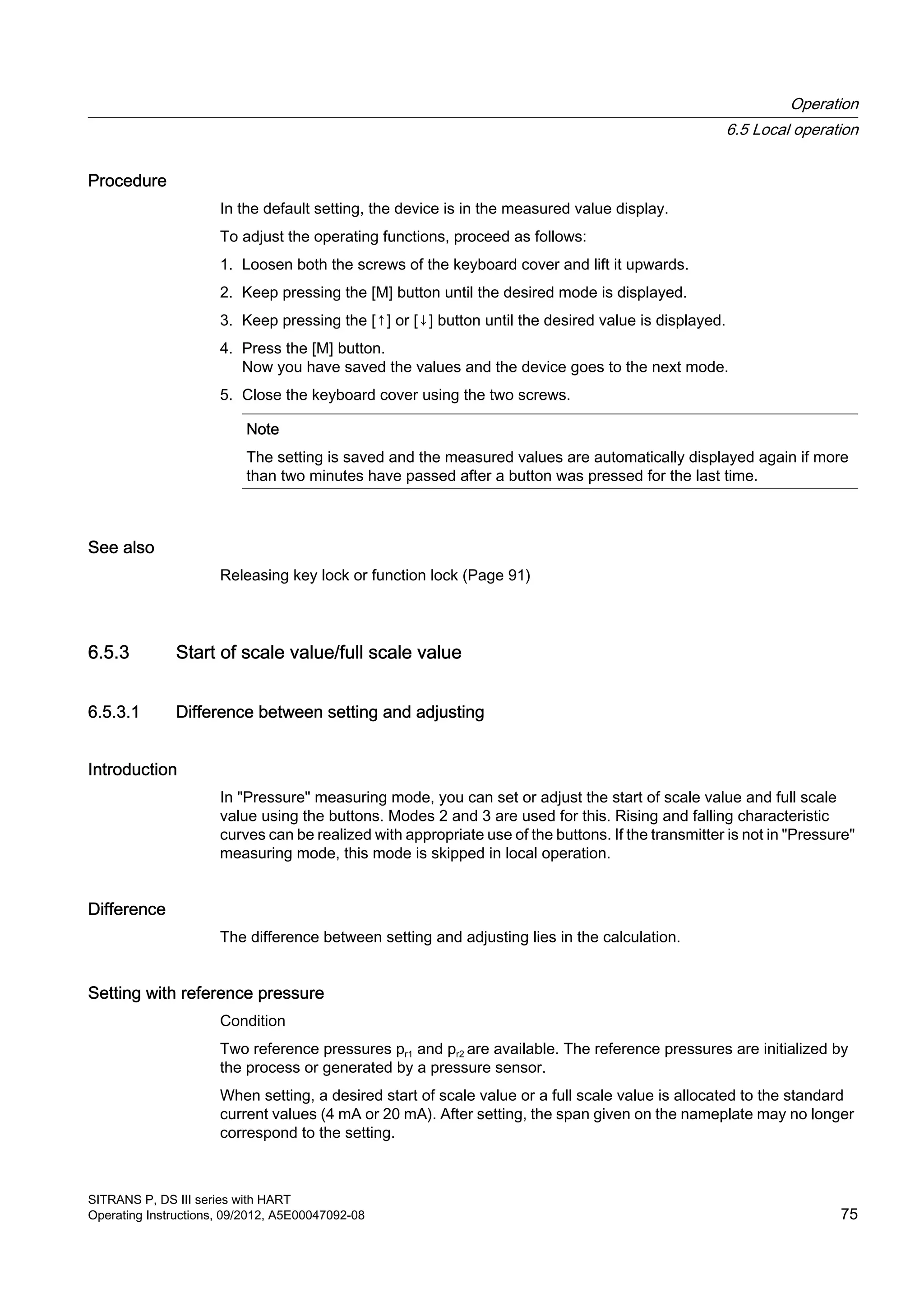 Operation
6.5 Local operation

Procedure

In the default setting, the device is in the measured value display.

To adjust the operating functions, proceed as follows:

1. Loosen both the screws of the keyboard cover and lift it upwards.
2. Keep pressing the [M] button until the desired mode is displayed.
3. Keep pressing the [↑] or [↓] button until the desired value is displayed.
4. Press the [M] button.
Now you have saved the values and the device goes to the next mode.
5. Close the keyboard cover using the two screws.

Note

The setting is saved and the measured values are automatically displayed again if more than two minutes have passed after a button was pressed for the last time.

See also

Releasing key lock or function lock (Page 91)

6.5.3 Start of scale value/full scale value

6.5.3.1 Difference between setting and adjusting

Introduction

In "Pressure" measuring mode, you can set or adjust the start of scale value and full scale value using the buttons. Modes 2 and 3 are used for this. Rising and falling characteristic curves can be realized with appropriate use of the buttons. If the transmitter is not in "Pressure" measuring mode, this mode is skipped in local operation.

Difference

The difference between setting and adjusting lies in the calculation.

Setting with reference pressure

Condition

Two reference pressures $p_{r1}$ and $p_{r2}$ are available. The reference pressures are initialized by the process or generated by a pressure sensor.

When setting, a desired start of scale value or a full scale value is allocated to the standard current values (4 mA or 20 mA). After setting, the span given on the nameplate may no longer correspond to the setting.

SITRANS P, DS III series with HART
Operating Instructions, 09/2012, A5E00047092-08
75